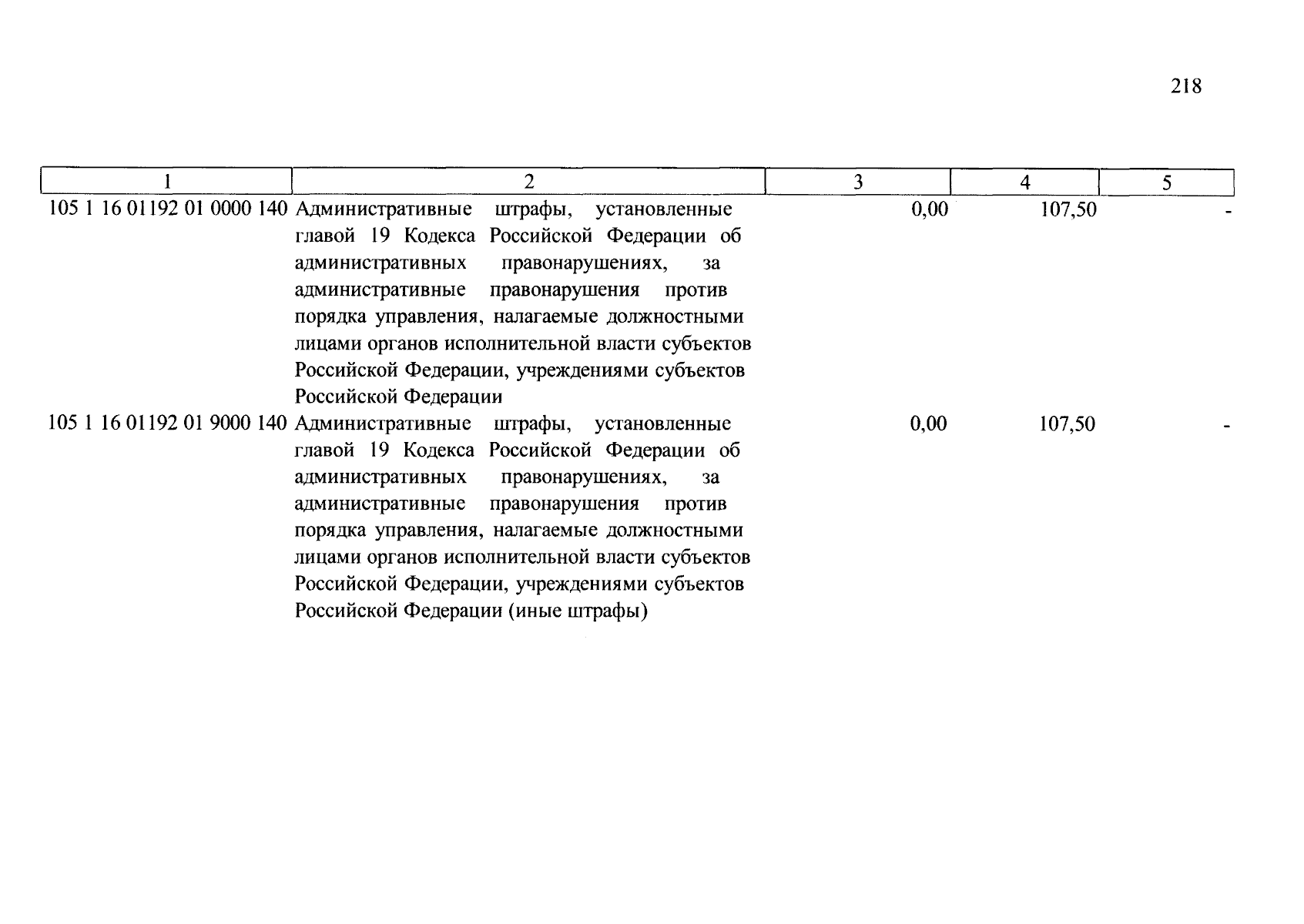 218

| 1 | 2 | 3 | 4 | 5 |
|---|---|---|---|---|
| 105 1 16 01192 01 0000 140 | Административные штрафы, установленные главой 19 Кодекса Российской Федерации об административных правонарушениях, за административные правонарушения против порядка управления, налагаемые должностными лицами органов исполнительной власти субъектов Российской Федерации, учреждениями субъектов Российской Федерации | 0,00 | 107,50 | - |
| 105 1 16 01192 01 9000 140 | Административные штрафы, установленные главой 19 Кодекса Российской Федерации об административных правонарушениях, за административные правонарушения против порядка управления, налагаемые должностными лицами органов исполнительной власти субъектов Российской Федерации, учреждениями субъектов Российской Федерации (иные штрафы) | 0,00 | 107,50 | - |